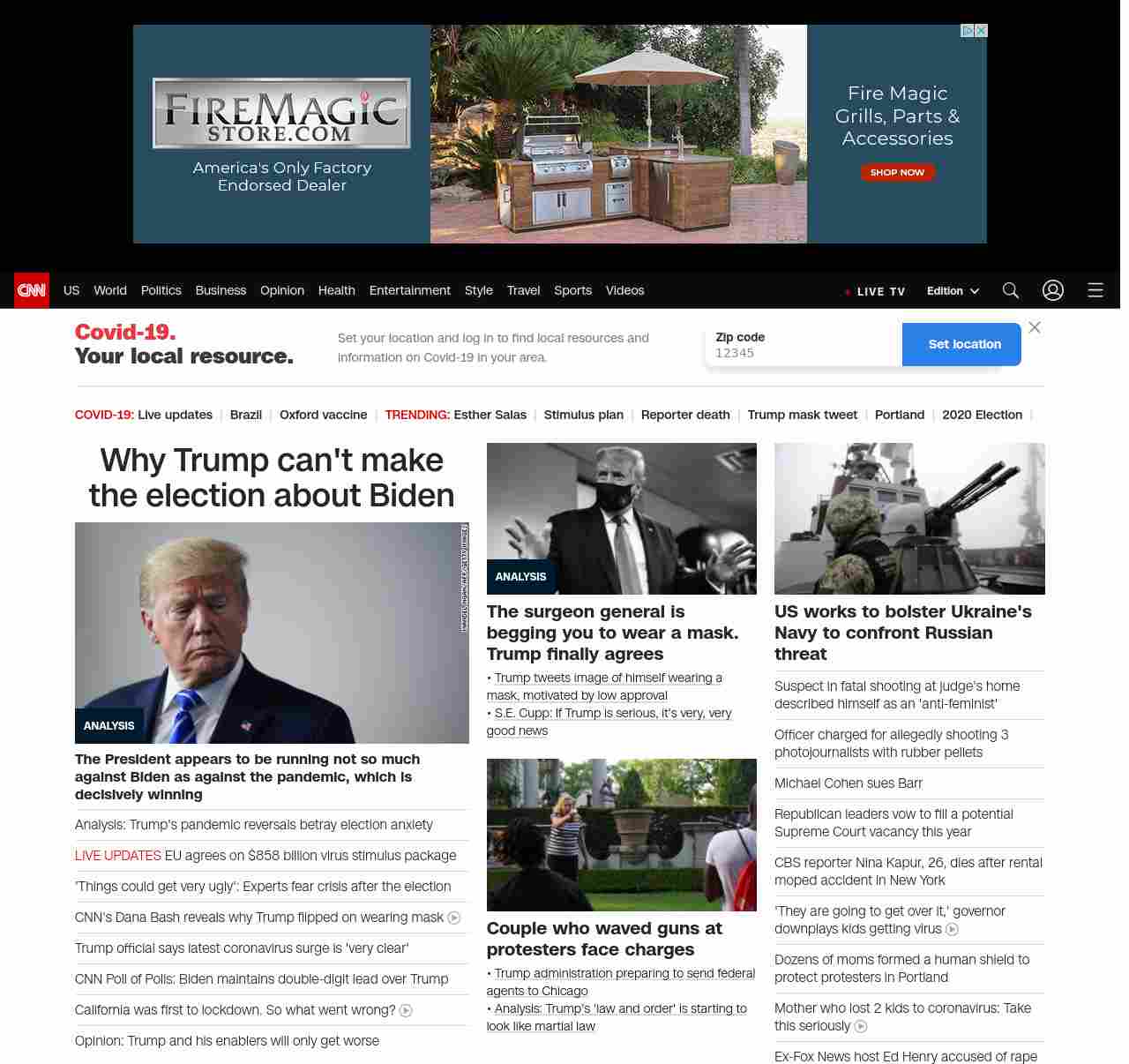 FIREMAGIC STORE.COM

America's Only Factory Endorsed Dealer

Fire Magic Grills, Parts & Accessories

SHOP NOW

CNN US World Politics Business Opinion Health Entertainment Style Travel Sports Videos

LIVE TV Edition

Covid-19. Your local resource.

Set your location and log in to find local resources and information on Covid-19 in your area.

Zip code
12345

Set location

COVID-19: Live updates | Brazil | Oxford vaccine | TRENDING: Esther Salas | Stimulus plan | Reporter death | Trump mask tweet | Portland | 2020 Election |

Why Trump can't make the election about Biden

ANALYSIS

The President appears to be running not so much against Biden as against the pandemic, which is decisively winning

Analysis: Trump's pandemic reversals betray election anxiety

LIVE UPDATES EU agrees on $858 billion virus stimulus package

'Things could get very ugly': Experts fear crisis after the election

CNN's Dana Bash reveals why Trump flipped on wearing mask

Trump official says latest coronavirus surge is 'very clear'

CNN Poll of Polls: Biden maintains double-digit lead over Trump

California was first to lockdown. So what went wrong?

Opinion: Trump and his enablers will only get worse

ANALYSIS

The surgeon general is begging you to wear a mask. Trump finally agrees

• Trump tweets image of himself wearing a mask, motivated by low approval
• S.E. Cupp: If Trump is serious, it's very, very good news

Couple who waved guns at protesters face charges

• Trump administration preparing to send federal agents to Chicago
• Analysis: Trump's 'law and order' is starting to look like martial law

US works to bolster Ukraine's Navy to confront Russian threat

Suspect in fatal shooting at judge's home described himself as an 'anti-feminist'

Officer charged for allegedly shooting 3 photojournalists with rubber pellets

Michael Cohen sues Barr

Republican leaders vow to fill a potential Supreme Court vacancy this year

CBS reporter Nina Kapur, 26, dies after rental moped accident in New York

'They are going to get over it,' governor downplays kids getting virus

Dozens of moms formed a human shield to protect protesters in Portland

Mother who lost 2 kids to coronavirus: Take this seriously

Ex-Fox News host Ed Henry accused of rape